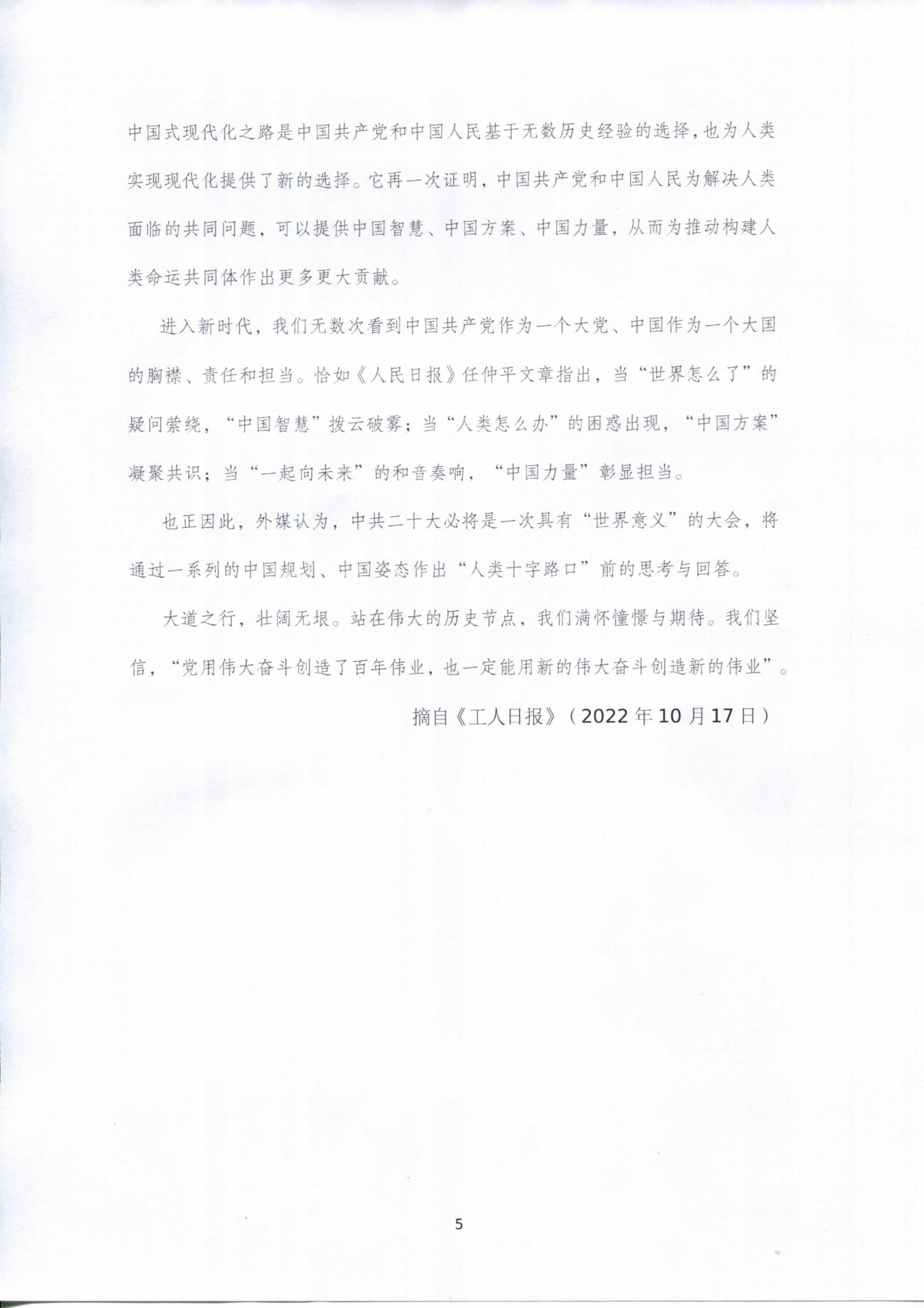 中国式现代化之路是中国共产党和中国人民基于无数历史经验的选择，也为人类实现现代化提供了新的选择。它再一次证明，中国共产党和中国人民为解决人类面临的共同问题，可以提供中国智慧、中国方案、中国力量，从而为推动构建人类命运共同体作出更多更大贡献。

进入新时代，我们无数次看到中国共产党作为一个大党、中国作为一个大国的胸襟、责任和担当。恰如《人民日报》任仲平文章指出，当“世界怎么了”的疑问萦绕，“中国智慧”拨云破雾；当“人类怎么办”的困惑出现，“中国方案”凝聚共识；当“一起向未来”的和音奏响，“中国力量”彰显担当。

也正因此，外媒认为，中共二十大必将是一次具有“世界意义”的大会，将通过一系列的中国规划、中国姿态作出“人类十字路口”前的思考与回答。

大道之行，壮阔无垠。站在伟大的历史节点，我们满怀憧憬与期待。我们坚信，“党用伟大奋斗创造了百年伟业，也一定能用新的伟大奋斗创造新的伟业”。

摘自《工人日报》（2022年10月17日）

5